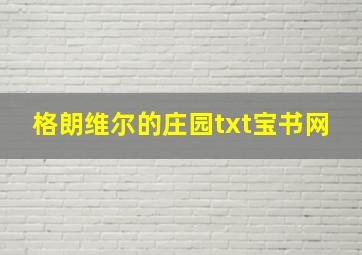 格朗维尔的庄园txt宝书网